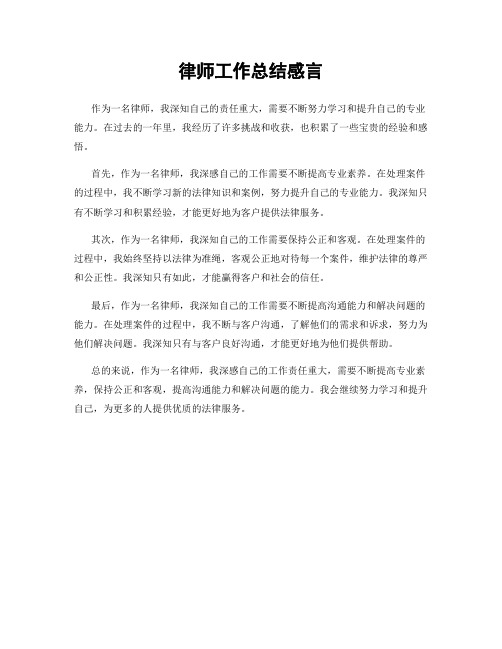 律师工作总结感言

作为一名律师，我深知自己的责任重大，需要不断努力学习和提升自己的专业能力。在过去的一年里，我经历了许多挑战和收获，也积累了一些宝贵的经验和感悟。

首先，作为一名律师，我深感自己的工作需要不断提高专业素养。在处理案件的过程中，我不断学习新的法律知识和案例，努力提升自己的专业能力。我深知只有不断学习和积累经验，才能更好地为客户提供法律服务。

其次，作为一名律师，我深知自己的工作需要保持公正和客观。在处理案件的过程中，我始终坚持以法律为准绳，客观公正地对待每一个案件，维护法律的尊严和公正性。我深知只有如此，才能赢得客户和社会的信任。

最后，作为一名律师，我深知自己的工作需要不断提高沟通能力和解决问题的能力。在处理案件的过程中，我不断与客户沟通，了解他们的需求和诉求，努力为他们解决问题。我深知只有与客户良好沟通，才能更好地为他们提供帮助。

总的来说，作为一名律师，我深感自己的工作责任重大，需要不断提高专业素养，保持公正和客观，提高沟通能力和解决问题的能力。我会继续努力学习和提升自己，为更多的人提供优质的法律服务。